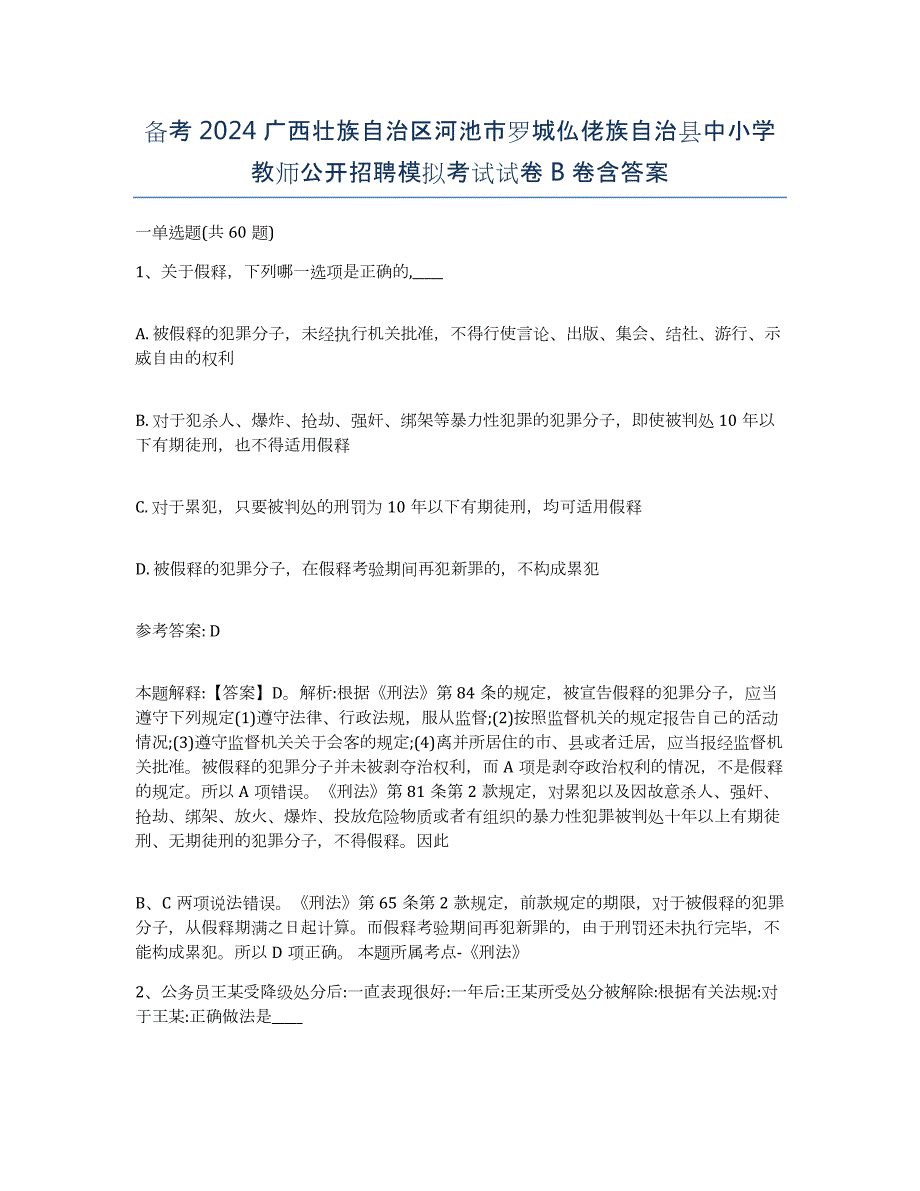 备考 2024 广西壮族自治区河池市罗城仫佬族自治县中小学教师公开招聘模拟考试试卷 B 卷含答案

一单选题(共 60 题)

1、关于假释，下列哪一选项是正确的,____

A. 被假释的犯罪分子，未经执行机关批准，不得行使言论、出版、集会、结社、游行、示威自由的权利

B. 对于犯杀人、爆炸、抢劫、强奸、绑架等暴力性犯罪的犯罪分子，即使被判处 10 年以下有期徒刑，也不得适用假释

C. 对于累犯，只要被判处的刑罚为 10 年以下有期徒刑，均可适用假释

D. 被假释的犯罪分子，在假释考验期间再犯新罪的，不构成累犯

参考答案: D

本题解释:【答案】D。解析:根据《刑法》第 84 条的规定，被宣告假释的犯罪分子，应当遵守下列规定(1)遵守法律、行政法规，服从监督;(2)按照监督机关的规定报告自己的活动情况;(3)遵守监督机关关于会客的规定;(4)离开所居住的市、县或者迁居，应当报经监督机关批准。被假释的犯罪分子并未被剥夺治权利，而 A 项是剥夺政治权利的情况，不是假释的规定。所以 A 项错误。《刑法》第 81 条第 2 款规定，对累犯以及因故意杀人、强奸、抢劫、绑架、放火、爆炸、投放危险物质或者有组织的暴力性犯罪被判处十年以上有期徒刑、无期徒刑的犯罪分子，不得假释。因此

B、C 两项说法错误。《刑法》第 65 条第 2 款规定，前款规定的期限，对于被假释的犯罪分子，从假释期满之日起计算。而假释考验期间再犯新罪的，由于刑罚还未执行完毕，不能构成累犯。所以 D 项正确。 本题所属考点-《刑法》

2、公务员王某受降级处分后:一直表现很好:一年后:王某所受处分被解除:根据有关法规:对于王某:正确做法是____